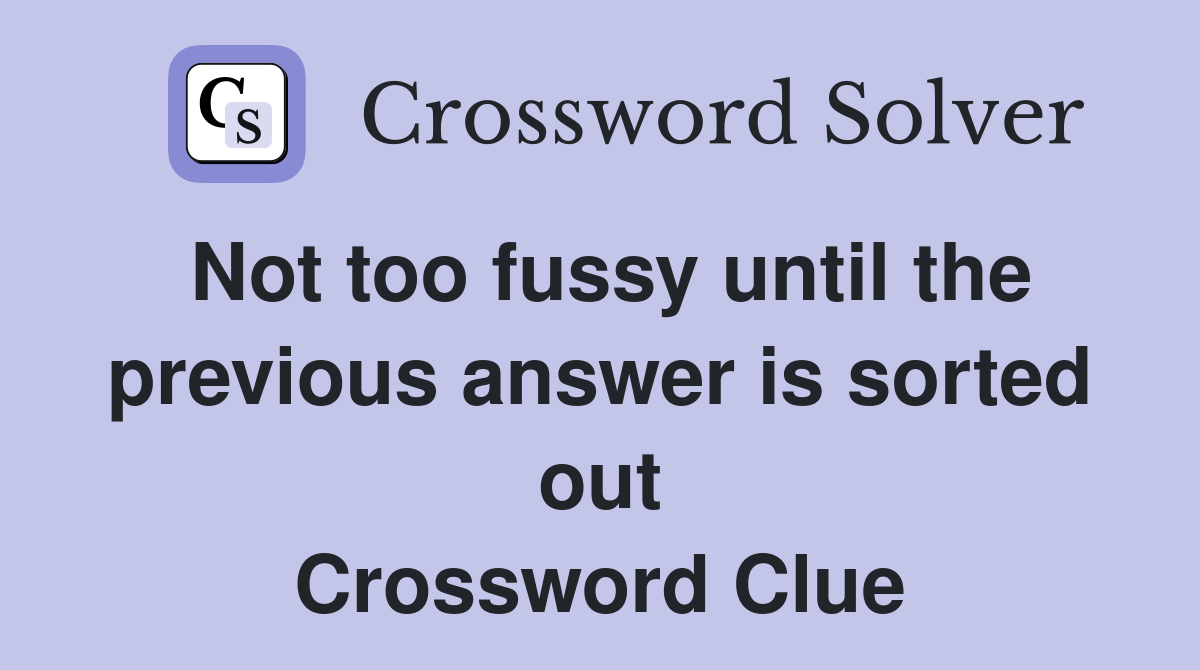 CS Crossword Solver

Not too fussy until the previous answer is sorted out
Crossword Clue